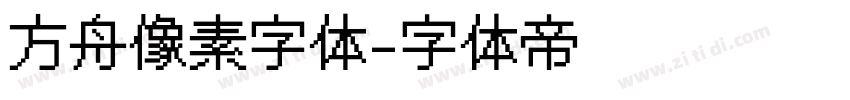 方舟像素字体-字体帝

www.zitidi.com